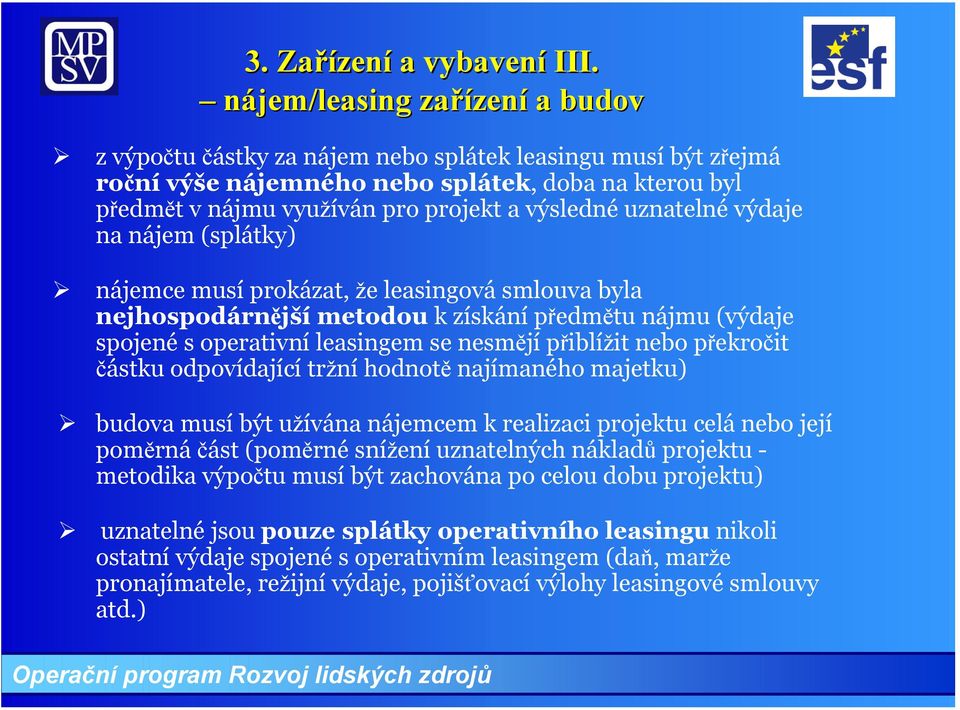 MP
SV

3. Zařízení a vybavení III.
– nájem/leasing zařízení a budov

esf

➢ z výpočtu částky za nájem nebo splátek leasingu musí být zřejmá roční výše nájemného nebo splátek, doba na kterou byl předmět v nájmu využíván pro projekt a výsledné uznatelné výdaje na nájem (splátky)

➢ nájemce musí prokázat, že leasingová smlouva byla nejhospodárnější metodou k získání předmětu nájmu (výdaje spojené s operativní leasingem se nesmějí přiblížit nebo překročit částku odpovídající tržní hodnotě najímaného majetku)

➢ budova musí být užívána nájemcem k realizaci projektu celá nebo její poměrná část (poměrné snížení uznatelných nákladů projektu - metodika výpočtu musí být zachována po celou dobu projektu)

➢ uznatelné jsou pouze splátky operativního leasingu nikoli ostatní výdaje spojené s operativním leasingem (daň, marže pronajímatele, režijní výdaje, pojišťovací výlohy leasingové smlouvy atd.)

Operační program Rozvoj lidských zdrojů